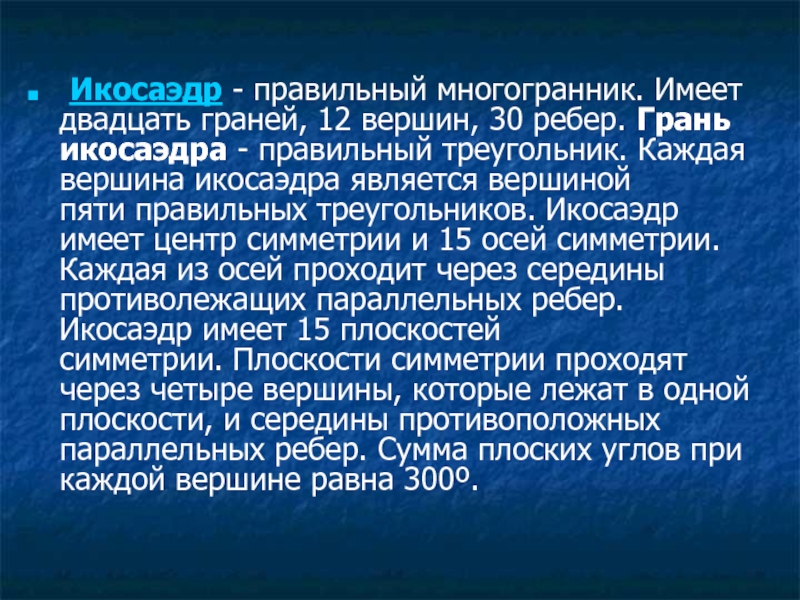 Икосаэдр - правильный многогранник. Имеет двадцать граней, 12 вершин, 30 ребер. Грань икосаэдра - правильный треугольник. Каждая вершина икосаэдра является вершиной пяти правильных треугольников. Икосаэдр имеет центр симметрии и 15 осей симметрии. Каждая из осей проходит через середины противолежащих параллельных ребер. Икосаэдр имеет 15 плоскостей симметрии. Плоскости симметрии проходят через четыре вершины, которые лежат в одной плоскости, и середины противоположных параллельных ребер. Сумма плоских углов при каждой вершине равна 300º.